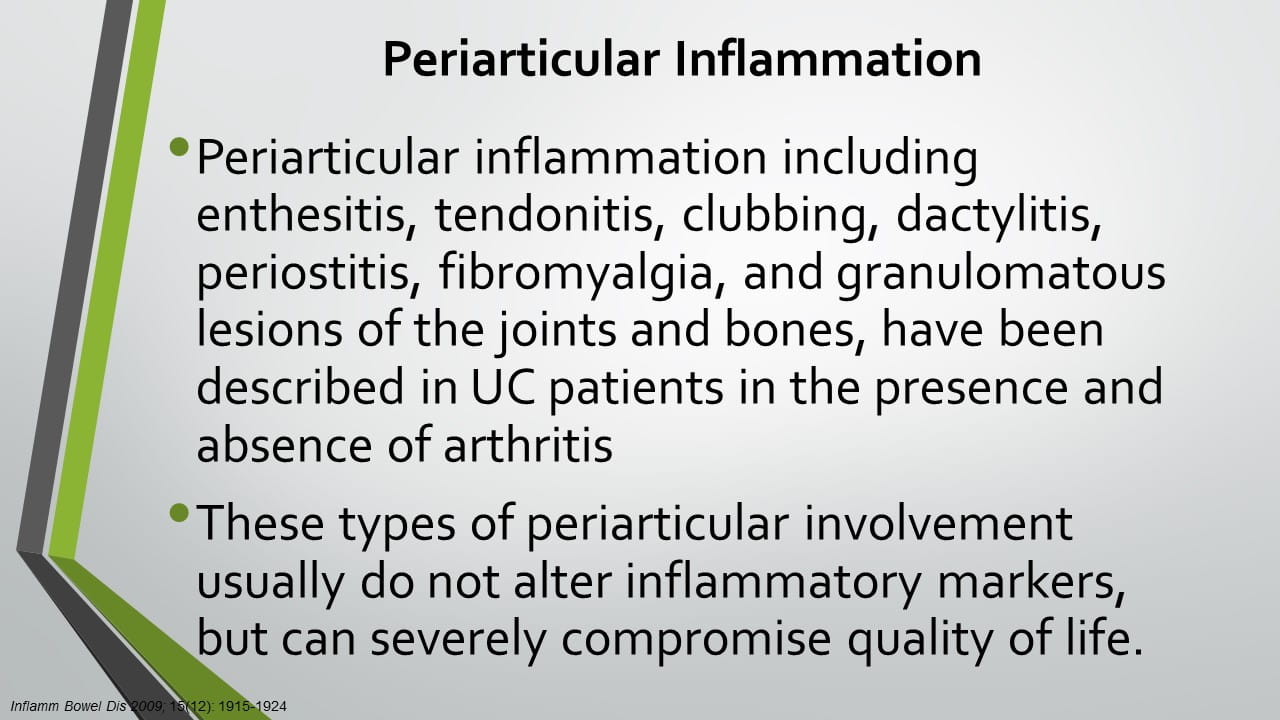 Periarticular Inflammation

• Periarticular inflammation including enthesitis, tendonitis, clubbing, dactylitis, periostitis, fibromyalgia, and granulomatous lesions of the joints and bones, have been described in UC patients in the presence and absence of arthritis

• These types of periarticular involvement usually do not alter inflammatory markers, but can severely compromise quality of life.

Inflamm Bowel Dis 2009; 15(12): 1915-1924